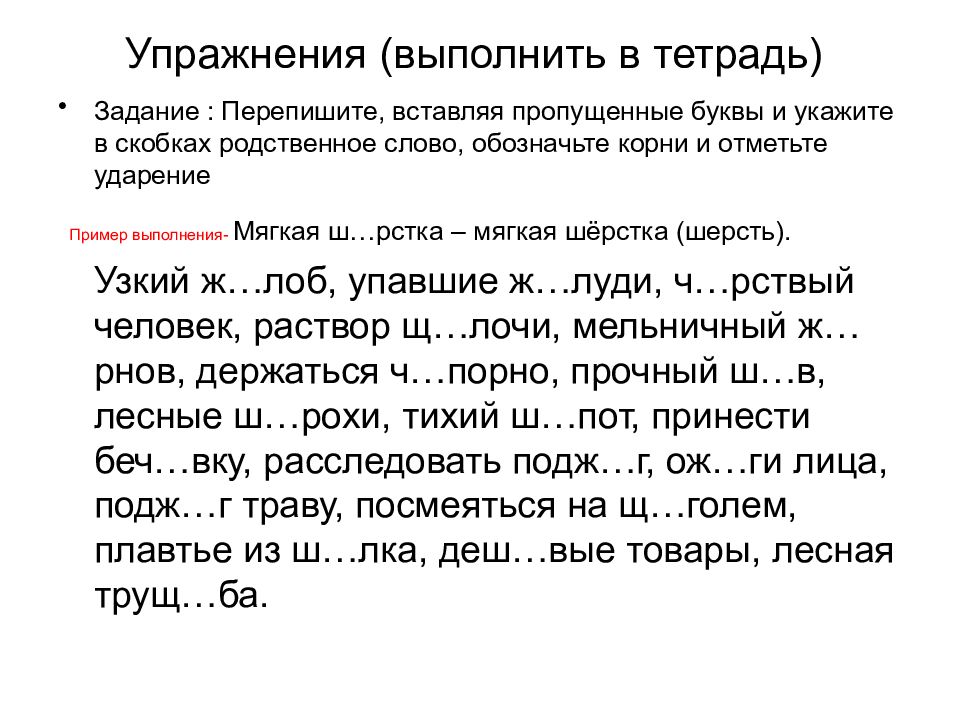 Упражнения (выполнить в тетрадь)

• Задание : Перепишите, вставляя пропущенные буквы и укажите в скобках родственное слово, обозначьте корни и отметьте ударение

Пример выполнения- Мягкая ш…рстка – мягкая шёрстка (шерсть).

Узкий ж…лоб, упавшие ж…луди, ч…рствый человек, раствор щ…лочи, мельничный ж…рнов, держаться ч…порно, прочный ш…в, лесные ш…рохи, тихий ш…пот, принести беч…вку, расследовать подж…г, ож…ги лица, подж…г траву, посмеяться на щ…голем, плавтье из ш…лка, деш…вые товары, лесная трущ…ба.